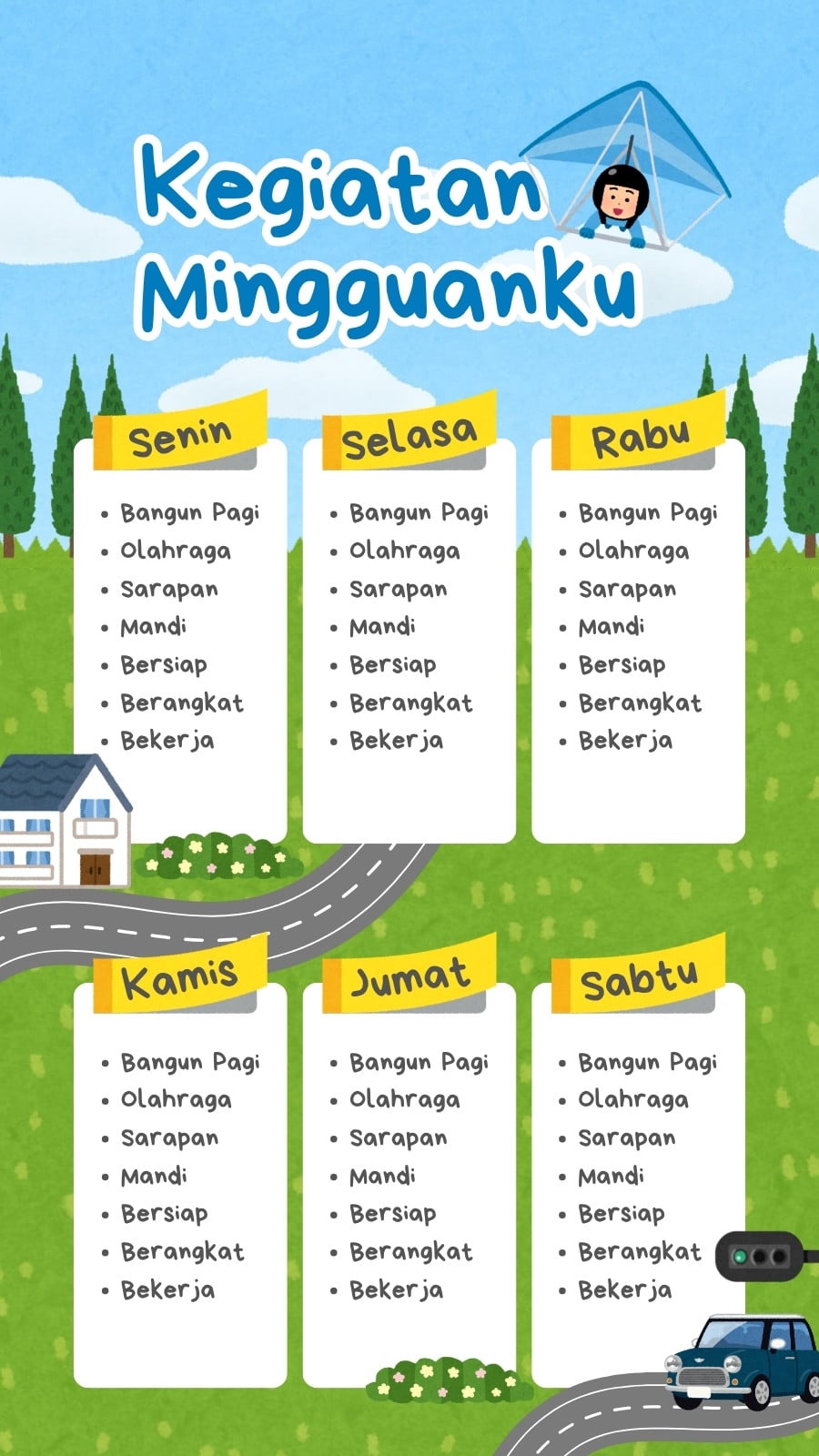 Kegiatan Mingguanku

Senin

• Bangun Pagi
• Olahraga
• Sarapan
• Mandi
• Bersiap
• Berangkat
• Bekerja

Selasa

• Bangun Pagi
• Olahraga
• Sarapan
• Mandi
• Bersiap
• Berangkat
• Bekerja

Rabu

• Bangun Pagi
• Olahraga
• Sarapan
• Mandi
• Bersiap
• Berangkat
• Bekerja

Kamis

• Bangun Pagi
• Olahraga
• Sarapan
• Mandi
• Bersiap
• Berangkat
• Bekerja

Jumat

• Bangun Pagi
• Olahraga
• Sarapan
• Mandi
• Bersiap
• Berangkat
• Bekerja

Sabtu

• Bangun Pagi
• Olahraga
• Sarapan
• Mandi
• Bersiap
• Berangkat
• Bekerja